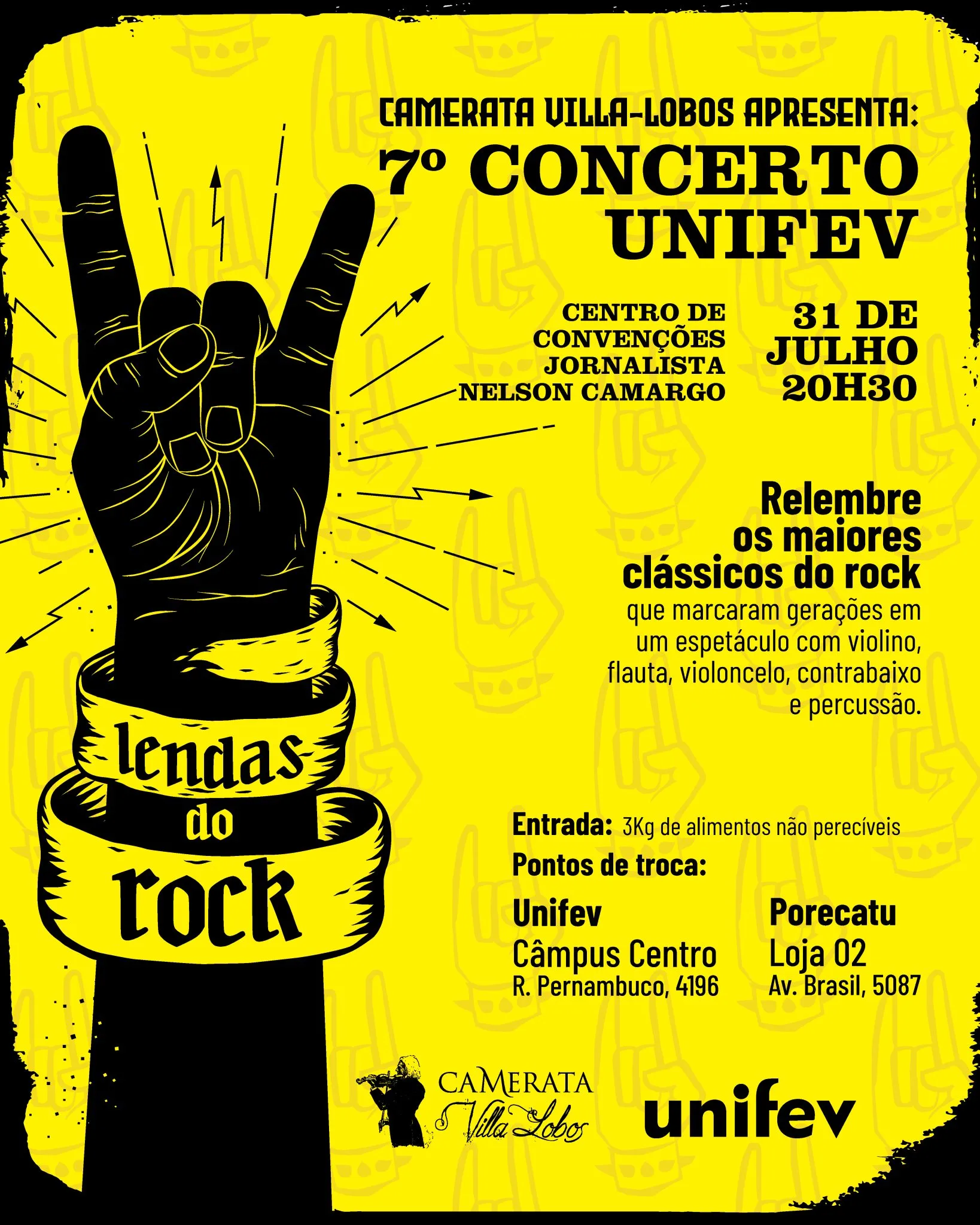 CAMERATA VILLA-LOBOS APRESENTA:
7º CONCERTO UNIFEV

CENTRO DE CONVENÇÕES JORNALISTA NELSON CAMARGO

31 DE JULHO 20H30

Relembre os maiores clássicos do rock

que marcaram gerações em um espetáculo com violino, flauta, violoncelo, contrabaixo e percussão.

lendas do rock

Entrada: 3Kg de alimentos não perecíveis

Pontos de troca:

Unifev
Câmpus Centro
R. Pernambuco, 4196

Porecatu
Loja 02
Av. Brasil, 5087

CAMERATA
Villa Lobos

unifev